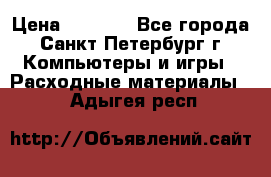 Цена Все города Санкт Петербург г Компьютеры и игры Расходные материалы Адыгея респ

http://Объявлений.сайт